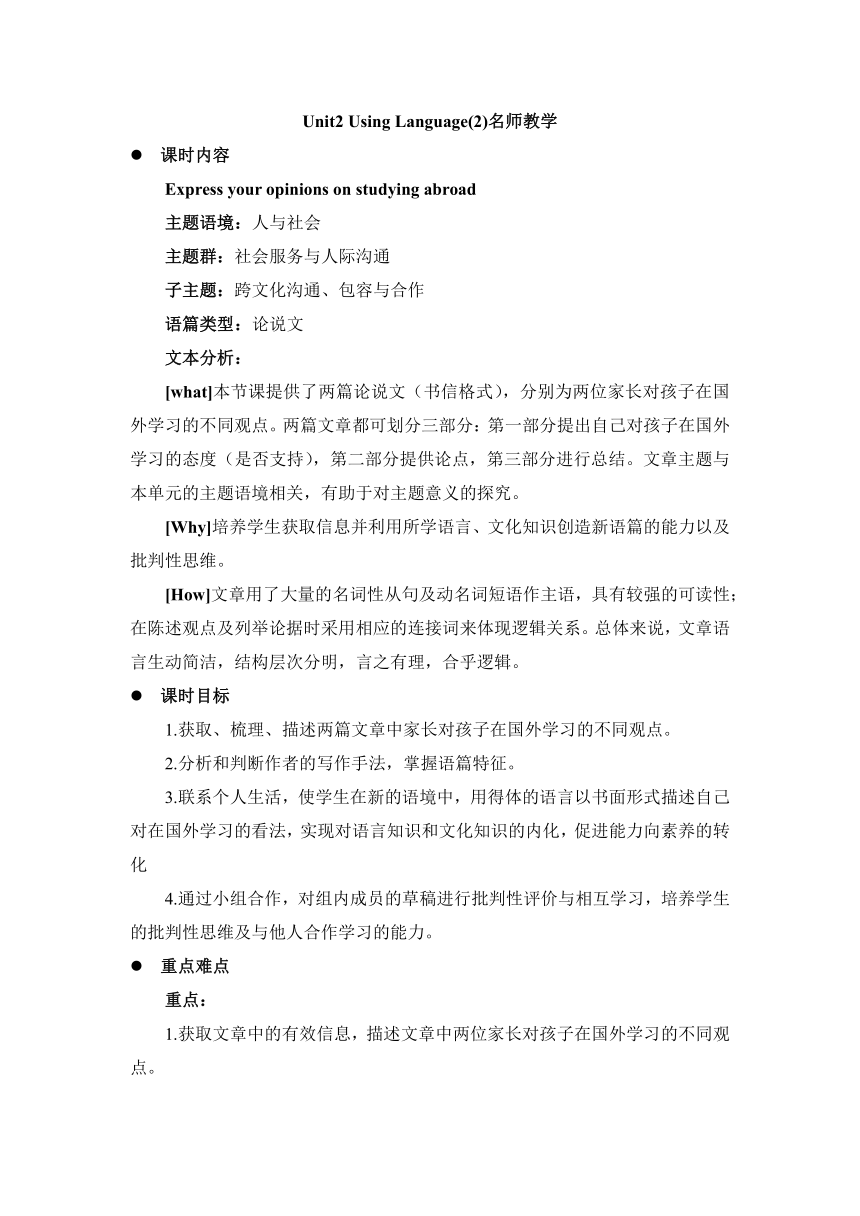 Unit2 Using Language(2)名师教学

● 课时内容

Express your opinions on studying abroad

主题语境：人与社会

主题群：社会服务与人际沟通

子主题：跨文化沟通、包容与合作

语篇类型：论说文

文本分析：

[what]本节课提供了两篇论说文（书信格式），分别为两位家长对孩子在国外学习的不同观点。两篇文章都可划分三部分：第一部分提出自己对孩子在国外学习的态度（是否支持），第二部分提供论点，第三部分进行总结。文章主题与本单元的主题语境相关，有助于对主题意义的探究。

[Why]培养学生获取信息并利用所学语言、文化知识创造新语篇的能力以及批判性思维。

[How]文章用了大量的名词性从句及动名词短语作主语，具有较强的可读性；在陈述观点及列举论据时采用相应的连接词来体现逻辑关系。总体来说，文章语言生动简洁，结构层次分明，言之有理，合乎逻辑。

● 课时目标

1.获取、梳理、描述两篇文章中家长对孩子在国外学习的不同观点。

2.分析和判断作者的写作手法，掌握语篇特征。

3.联系个人生活，使学生在新的语境中，用得体的语言以书面形式描述自己对在国外学习的看法，实现对语言知识和文化知识的内化，促进能力向素养的转化

4.通过小组合作，对组内成员的草稿进行批判性评价与相互学习，培养学生的批判性思维及与他人合作学习的能力。

● 重点难点

重点：

1.获取文章中的有效信息，描述文章中两位家长对孩子在国外学习的不同观点。